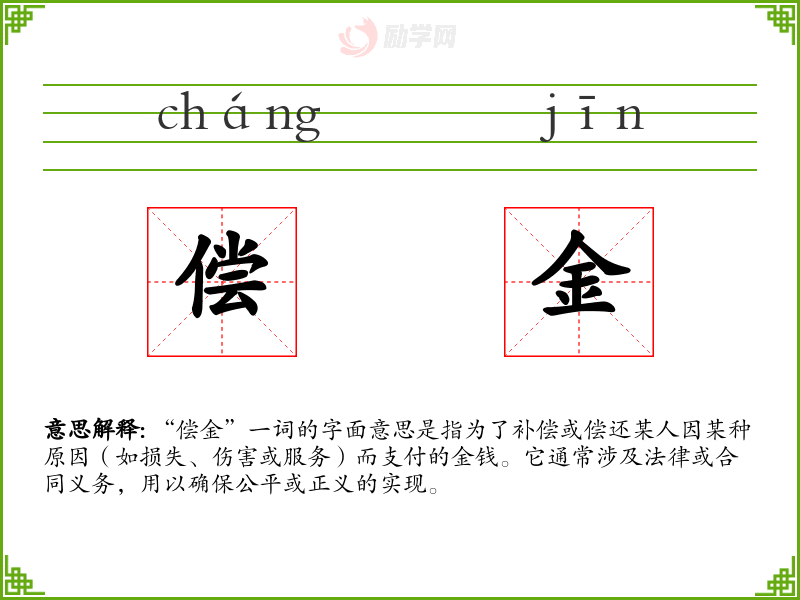 cháng jīn

偿 金

意思解释:“偿金”一词的字面意思是指为了补偿或偿还某人因某种原因(如损失、伤害或服务)而支付的金钱。它通常涉及法律或合同义务,用以确保公平或正义的实现。

励学网